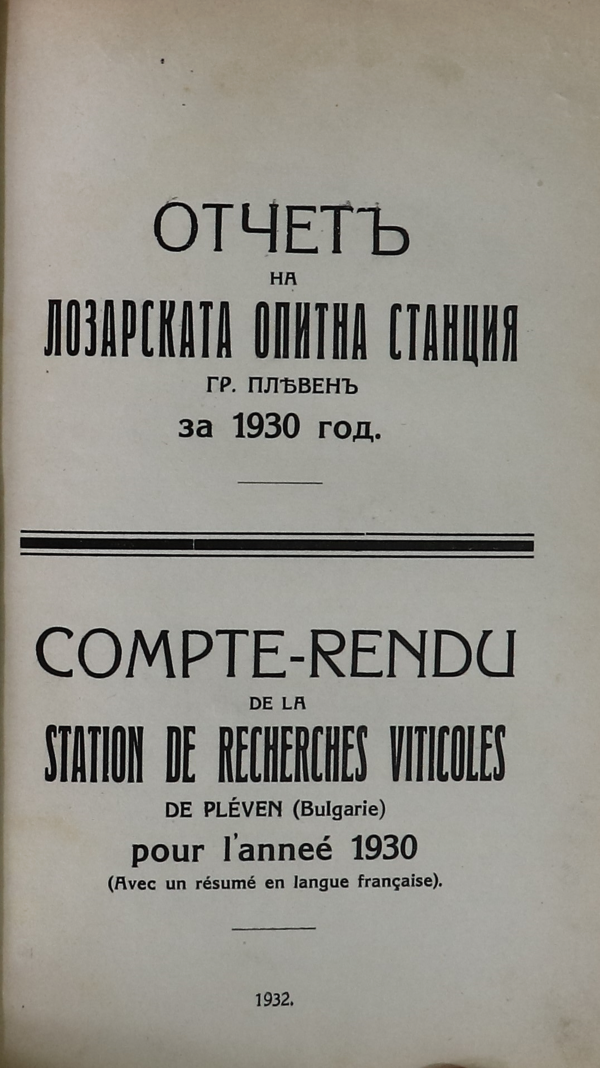 ОТЧЕТЪ
НА
ЛОЗАРСКАТА ОПИТНА СТАНЦИЯ
ГР. ПЛѢВЕНЪ
за 1930 год.

COMPTE-RENDU
DE LA
STATION DE RECHERCHES VITICOLES
DE PLÉVEN (Bulgarie)
pour l'anneé 1930
(Avec un résumé en langue française).

1932.